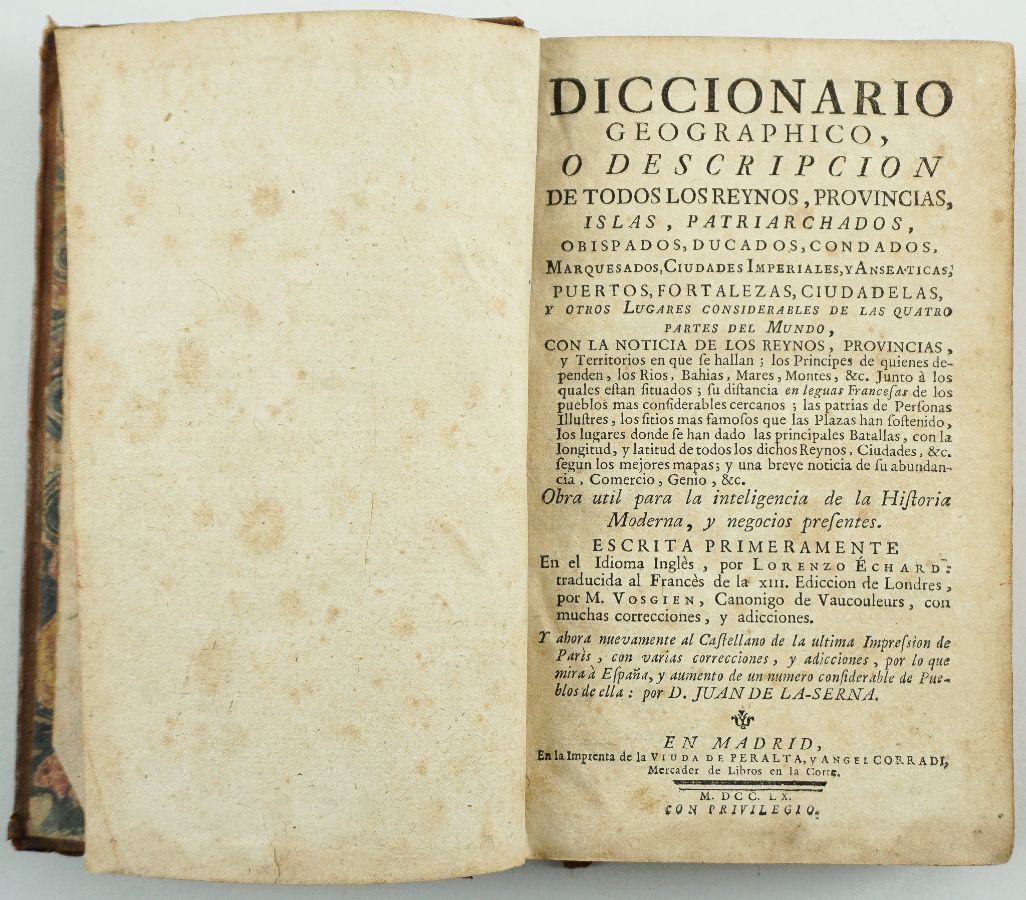 DICCIONARIO
GEOGRAPHICO,
O DESCRIPCION
DE TODOS LOS REYNOS, PROVINCIAS, ISLAS, PATRIARCHADOS, OBISPADOS, DUCADOS, CONDADOS, MARQUESADOS, CIUDADES IMPERIALES, Y ANSEATICAS, PUERTOS, FORTALEZAS, CIUDADELAS, Y OTROS LUGARES CONSIDERABLES DE LAS QUATRO PARTES DEL MUNDO,

CON LA NOTICIA DE LOS REYNOS, PROVINCIAS, y Territorios en que se hallan; los Principes de quienes dependen, los Rios, Bahias, Mares, Montes, &c. Junto à los quales estan situados; su distancia en leguas Francesas de los pueblos mas considerables cercanos; las patrias de Personas Illustres, los sitios mas famosos que las Plazas han sostenido, los lugares donde se han dado las principales Batallas, con la longitud, y latitud de todos los dichos Reynos, Ciudades, &c. segun los mejores mapas; y una breve noticia de su abundancia, Comercio, Genio, &c.

Obra util para la inteligencia de la Historia Moderna, y negocios presentes.

ESCRITA PRIMERAMENTE
En el Idioma Inglès, por LORENZO ECHARD: traducida al Francès de la XIII. Ediccion de Londres, por M. VOSGIEN, Canonigo de Vaucouleurs, con muchas correcciones, y adicciones.

Y ahora nuevamente al Castellano de la ultima Impression de Parìs, con varias correcciones, y adicciones, por lo que mira à España, y aumento de un numero considerable de Pueblos de ella: por D. JUAN DE LA-SERNA.

EN MADRID,
En la Imprenta de la VIUDA DE PERALTA, y ANGEL CORRADI, Mercader de Libros en la Corte.

M. DCC. LX.
CON PRIVILEGIO.